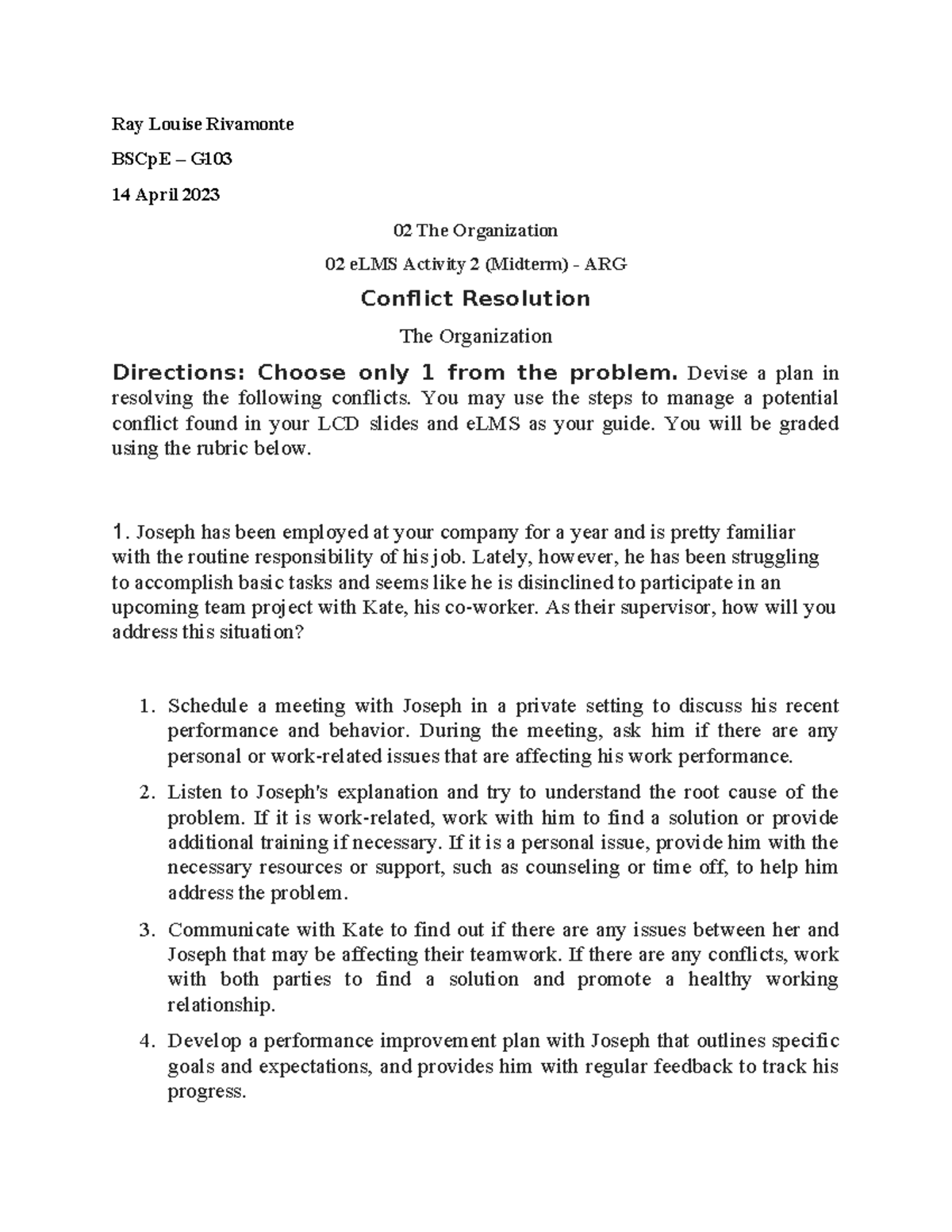 Ray Louise Rivamonte

BSCpE – G103

14 April 2023

02 The Organization

02 eLMS Activity 2 (Midterm) - ARG

Conflict Resolution

The Organization

Directions: Choose only 1 from the problem. Devise a plan in resolving the following conflicts. You may use the steps to manage a potential conflict found in your LCD slides and eLMS as your guide. You will be graded using the rubric below.

1. Joseph has been employed at your company for a year and is pretty familiar with the routine responsibility of his job. Lately, however, he has been struggling to accomplish basic tasks and seems like he is disinclined to participate in an upcoming team project with Kate, his co-worker. As their supervisor, how will you address this situation?

1. Schedule a meeting with Joseph in a private setting to discuss his recent performance and behavior. During the meeting, ask him if there are any personal or work-related issues that are affecting his work performance.
2. Listen to Joseph's explanation and try to understand the root cause of the problem. If it is work-related, work with him to find a solution or provide additional training if necessary. If it is a personal issue, provide him with the necessary resources or support, such as counseling or time off, to help him address the problem.
3. Communicate with Kate to find out if there are any issues between her and Joseph that may be affecting their teamwork. If there are any conflicts, work with both parties to find a solution and promote a healthy working relationship.
4. Develop a performance improvement plan with Joseph that outlines specific goals and expectations, and provides him with regular feedback to track his progress.